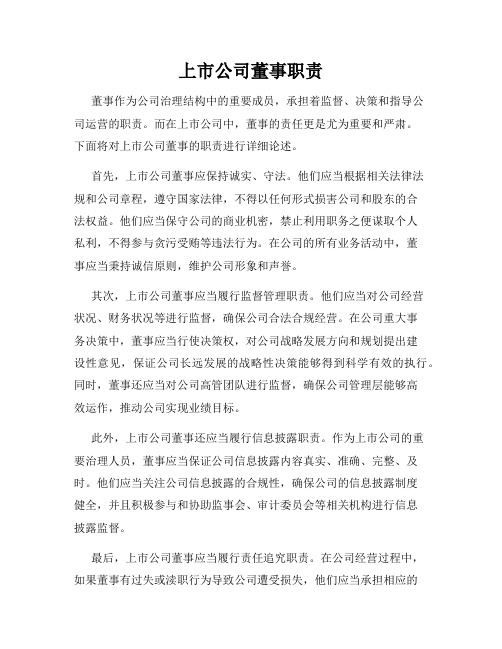 上市公司董事职责

董事作为公司治理结构中的重要成员，承担着监督、决策和指导公司运营的职责。而在上市公司中，董事的责任更是尤为重要和严肃。下面将对上市公司董事的职责进行详细论述。

首先，上市公司董事应保持诚实、守法。他们应当根据相关法律法规和公司章程，遵守国家法律，不得以任何形式损害公司和股东的合法权益。他们应当保守公司的商业机密，禁止利用职务之便谋取个人私利，不得参与贪污受贿等违法行为。在公司的所有业务活动中，董事应当秉持诚信原则，维护公司形象和声誉。

其次，上市公司董事应当履行监督管理职责。他们应当对公司经营状况、财务状况等进行监督，确保公司合法合规经营。在公司重大事务决策中，董事应当行使决策权，对公司战略发展方向和规划提出建设性意见，保证公司长远发展的战略性决策能够得到科学有效的执行。同时，董事还应当对公司高管团队进行监督，确保公司管理层能够高效运作，推动公司实现业绩目标。

此外，上市公司董事还应当履行信息披露职责。作为上市公司的重要治理人员，董事应当保证公司信息披露内容真实、准确、完整、及时。他们应当关注公司信息披露的合规性，确保公司的信息披露制度健全，并且积极参与和协助监事会、审计委员会等相关机构进行信息披露监督。

最后，上市公司董事应当履行责任追究职责。在公司经营过程中，如果董事有过失或渎职行为导致公司遭受损失，他们应当承担相应的